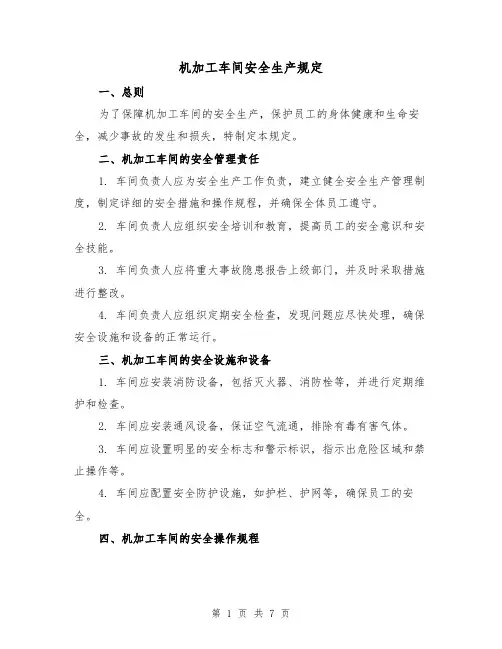 机加工车间安全生产规定

一、总则

为了保障机加工车间的安全生产，保护员工的身体健康和生命安全，减少事故的发生和损失，特制定本规定。

二、机加工车间的安全管理责任

1. 车间负责人应为安全生产工作负责，建立健全安全生产管理制度，制定详细的安全措施和操作规程，并确保全体员工遵守。

2. 车间负责人应组织安全培训和教育，提高员工的安全意识和安全技能。

3. 车间负责人应将重大事故隐患报告上级部门，并及时采取措施进行整改。

4. 车间负责人应组织定期安全检查，发现问题应尽快处理，确保安全设施和设备的正常运行。

三、机加工车间的安全设施和设备

1. 车间应安装消防设备，包括灭火器、消防栓等，并进行定期维护和检查。

2. 车间应安装通风设备，保证空气流通，排除有毒有害气体。

3. 车间应设置明显的安全标志和警示标识，指示出危险区域和禁止操作等。

4. 车间应配置安全防护设施，如护栏、护网等，确保员工的安全。

四、机加工车间的安全操作规程

第 1 页 共 7 页